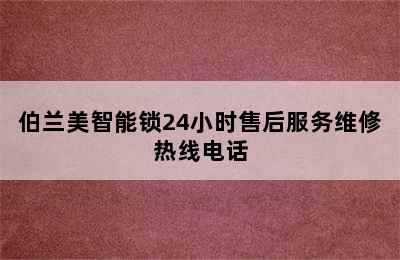 伯兰美智能锁24小时售后服务维修热线电话